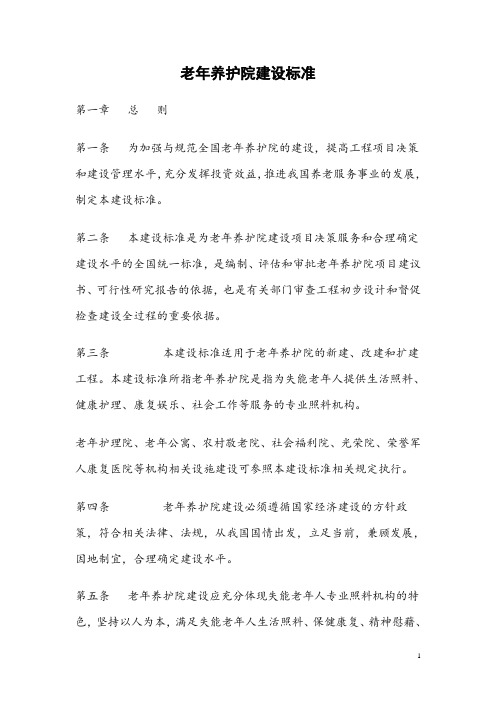 老年养护院建设标准

第一章　总　则

第一条　为加强与规范全国老年养护院的建设，提高工程项目决策和建设管理水平，充分发挥投资效益，推进我国养老服务事业的发展，制定本建设标准。

第二条　本建设标准是为老年养护院建设项目决策服务和合理确定建设水平的全国统一标准，是编制、评估和审批老年养护院项目建议书、可行性研究报告的依据，也是有关部门审查工程初步设计和督促检查建设全过程的重要依据。

第三条　本建设标准适用于老年养护院的新建、改建和扩建工程。本建设标准所指老年养护院是指为失能老年人提供生活照料、健康护理、康复娱乐、社会工作等服务的专业照料机构。

老年护理院、老年公寓、农村敬老院、社会福利院、光荣院、荣誉军人康复医院等机构相关设施建设可参照本建设标准相关规定执行。

第四条　老年养护院建设必须遵循国家经济建设的方针政策，符合相关法律、法规，从我国国情出发，立足当前，兼顾发展，因地制宜，合理确定建设水平。

第五条　老年养护院建设应充分体现失能老年人专业照料机构的特色，坚持以人为本，满足失能老年人生活照料、保健康复、精神慰藉、

1